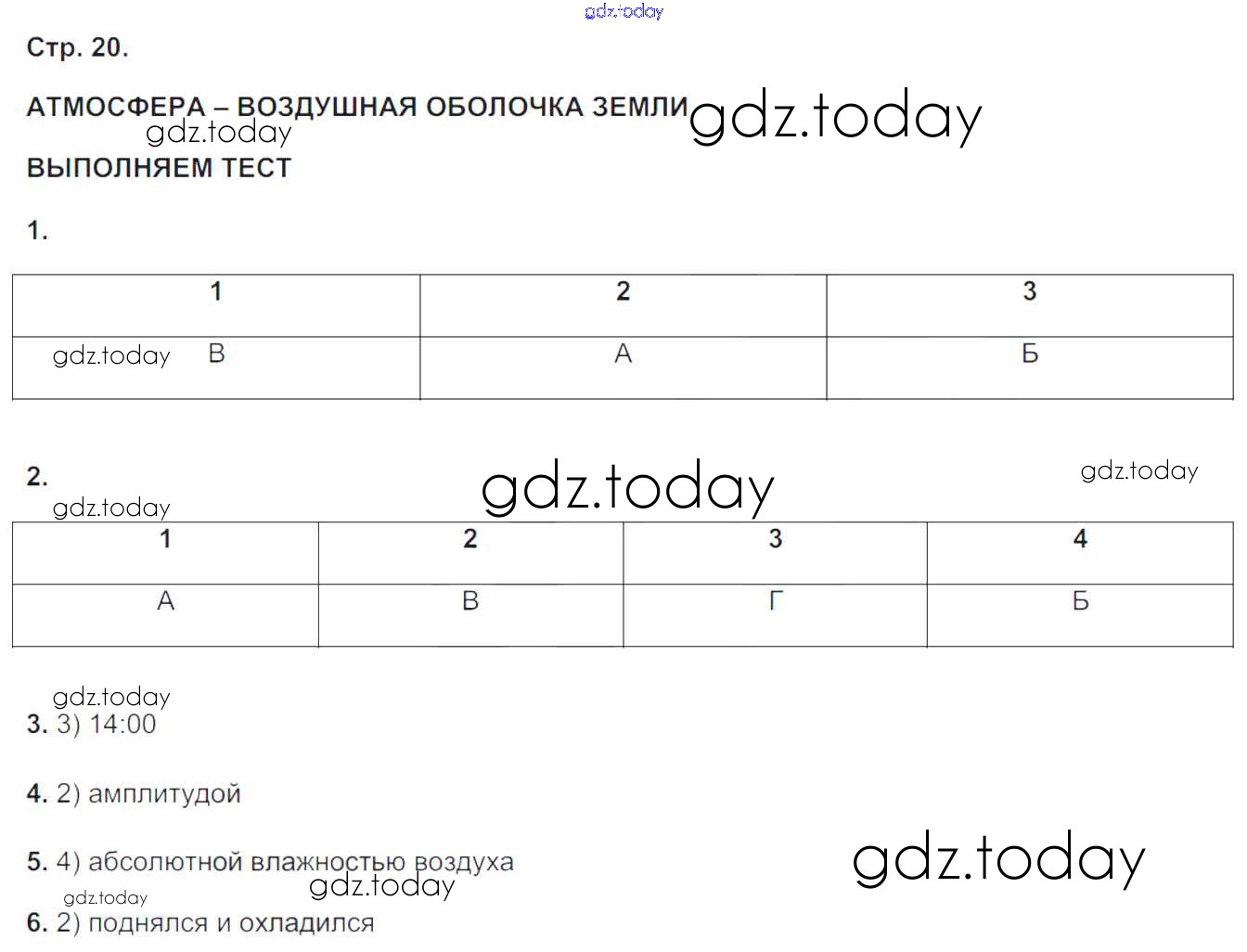 gdz.today

Стр. 20.

АТМОСФЕРА – ВОЗДУШНАЯ ОБОЛОЧКА ЗЕМЛИ gdz.today
gdz.today
ВЫПОЛНЯЕМ ТЕСТ

1.

| 1 | 2 | 3 |
|---|---|---|
| gdz.today В | А | Б |

2. gdz.today gdz.today
gdz.today

| 1 | 2 | 3 | 4 |
|---|---|---|---|
| А | В | Г | Б |

gdz.today
3. 3) 14:00

4. 2) амплитудой

5. 4) абсолютной влажностью воздуха gdz.today
gdz.today gdz.today
6. 2) поднялся и охладился